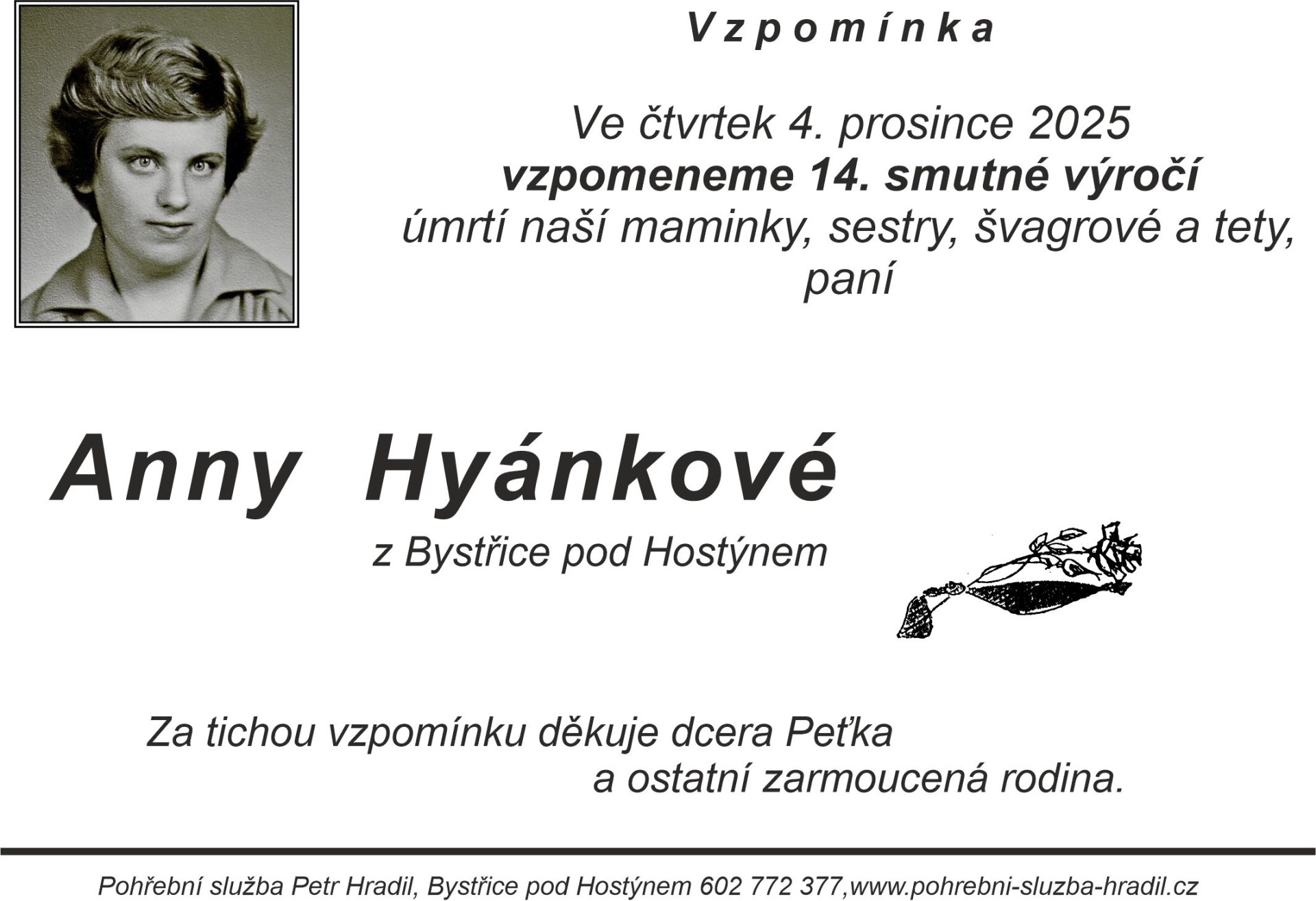 Vzpomínka

Ve čtvrtek 4. prosince 2025
vzpomeneme 14. smutné výročí
úmrtí naší maminky, sestry, švagrové a tety,
paní

Anny Hyánkové

z Bystřice pod Hostýnem

Za tichou vzpomínku děkuje dcera Peťka
a ostatní zarmoucená rodina.

Pohřební služba Petr Hradil, Bystřice pod Hostýnem 602 772 377,www.pohrebni-sluzba-hradil.cz